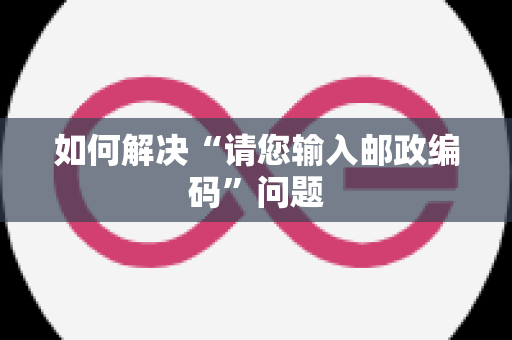 如何解决“请您输入邮政编码”问题